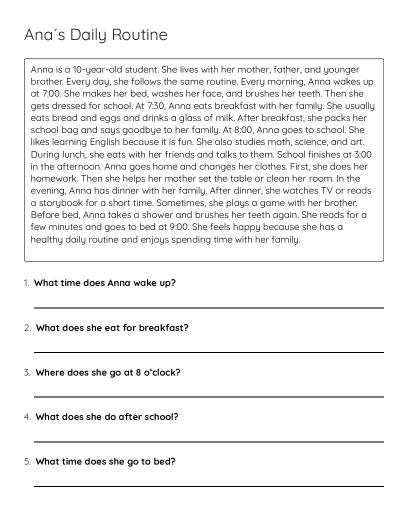 Ana´s Daily Routine

Anna is a 10-year-old student. She lives with her mother, father, and younger brother. Every day, she follows the same routine. Every morning, Anna wakes up at 7:00. She makes her bed, washes her face, and brushes her teeth. Then she gets dressed for school. At 7:30, Anna eats breakfast with her family. She usually eats bread and eggs and drinks a glass of milk. After breakfast, she packs her school bag and says goodbye to her family. At 8:00, Anna goes to school. She likes learning English because it is fun. She also studies math, science, and art. During lunch, she eats with her friends and talks to them. School finishes at 3:00 in the afternoon. Anna goes home and changes her clothes. First, she does her homework. Then she helps her mother set the table or clean her room. In the evening, Anna has dinner with her family. After dinner, she watches TV or reads a storybook for a short time. Sometimes, she plays a game with her brother. Before bed, Anna takes a shower and brushes her teeth again. She reads for a few minutes and goes to bed at 9:00. She feels happy because she has a healthy daily routine and enjoys spending time with her family.

1. What time does Anna wake up?

2. What does she eat for breakfast?

3. Where does she go at 8 o'clock?

4. What does she do after school?

5. What time does she go to bed?